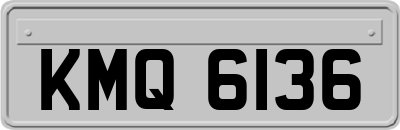 KMQ 6136